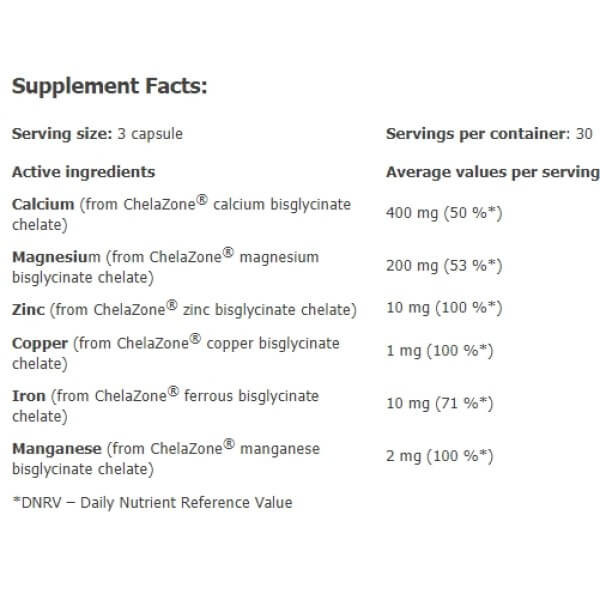 Supplement Facts:

| Serving size: 3 capsule | Servings per container: 30 |
|---|---|
| Active ingredients | Average values per serving |
| Calcium (from ChelaZone® calcium bisglycinate chelate) | 400 mg (50 %*) |
| Magnesium (from ChelaZone® magnesium bisglycinate chelate) | 200 mg (53 %*) |
| Zinc (from ChelaZone® zinc bisglycinate chelate) | 10 mg (100 %*) |
| Copper (from ChelaZone® copper bisglycinate chelate) | 1 mg (100 %*) |
| Iron (from ChelaZone® ferrous bisglycinate chelate) | 10 mg (71 %*) |
| Manganese (from ChelaZone® manganese bisglycinate chelate) | 2 mg (100 %*) |

*DNRV – Daily Nutrient Reference Value